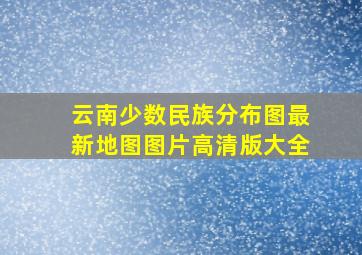 云南少数民族分布图最新地图图片高清版大全